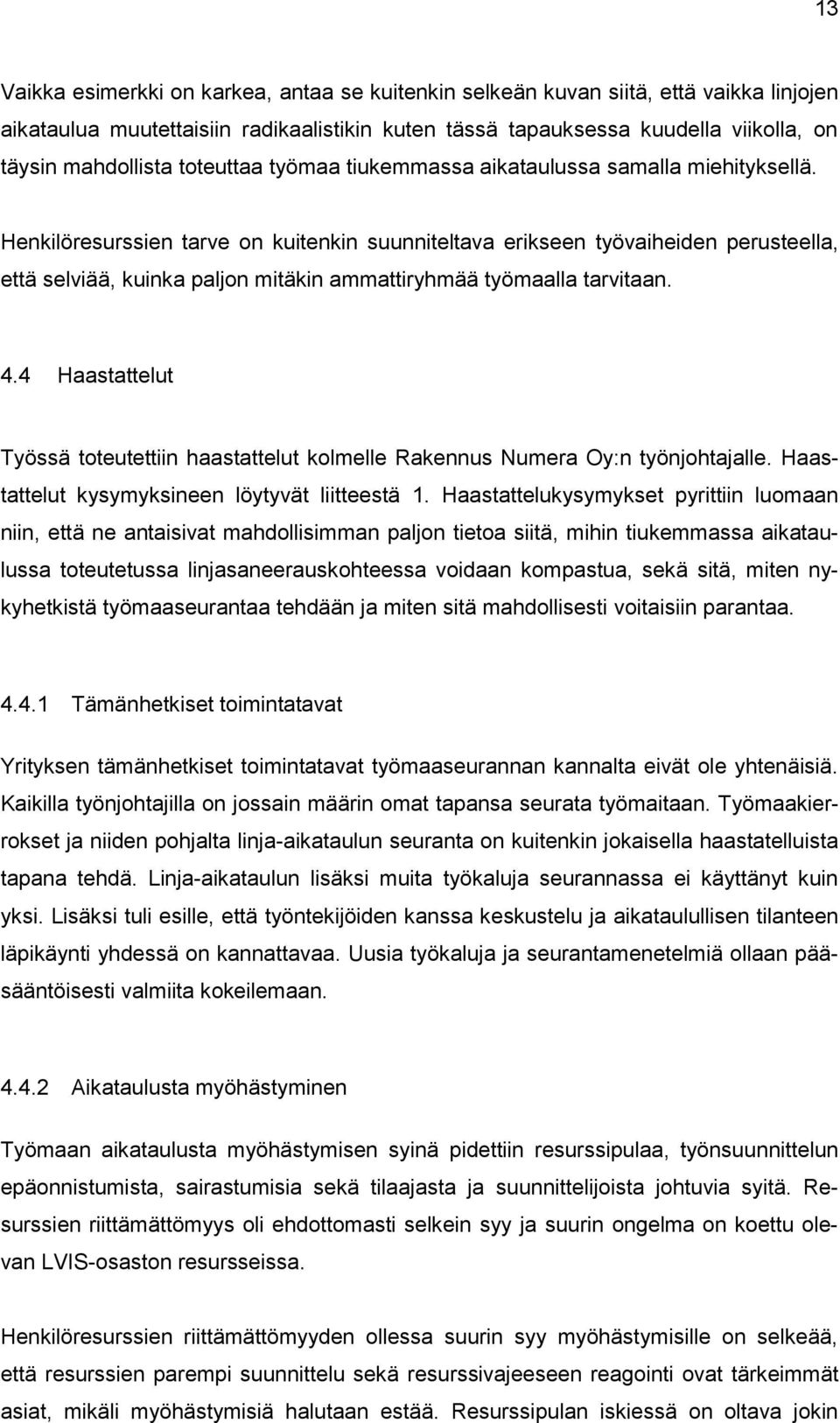 13

Vaikka esimerkki on karkea, antaa se kuitenkin selkeän kuvan siitä, että vaikka linjojen aikataulua muutettaisiin radikaalistikin kuten tässä tapauksessa kuudella viikolla, on täysin mahdollista toteuttaa työmaa tiukemmassa aikataulussa samalla miehityksellä.

Henkilöresurssien tarve on kuitenkin suunniteltava erikseen työvaiheiden perusteella, että selviää, kuinka paljon mitäkin ammattiryhmää työmaalla tarvitaan.

4.4 Haastattelut

Työssä toteutettiin haastattelut kolmelle Rakennus Numera Oy:n työnjohtajalle. Haastattelut kysymyksineen löytyvät liitteestä 1. Haastattelukysymykset pyrittiin luomaan niin, että ne antaisivat mahdollisimman paljon tietoa siitä, mihin tiukemmassa aikataulussa toteutetussa linjasaneerauskohteessa voidaan kompastua, sekä sitä, miten nykyhetkistä työmaaseurantaa tehdään ja miten sitä mahdollisesti voitaisiin parantaa.

4.4.1 Tämänhetkiset toimintatavat

Yrityksen tämänhetkiset toimintatavat työmaaseurannan kannalta eivät ole yhtenäisiä. Kaikilla työnjohtajilla on jossain määrin omat tapansa seurata työmaitaan. Työmaakierrokset ja niiden pohjalta linja-aikataulun seuranta on kuitenkin jokaisella haastatelluista tapana tehdä. Linja-aikataulun lisäksi muita työkaluja seurannassa ei käyttänyt kuin yksi. Lisäksi tuli esille, että työntekijöiden kanssa keskustelu ja aikataulullisen tilanteen läpikäynti yhdessä on kannattavaa. Uusia työkaluja ja seurantamenetelmiä ollaan pääsääntöisesti valmiita kokeilemaan.

4.4.2 Aikataulusta myöhästyminen

Työmaan aikataulusta myöhästymisen syinä pidettiin resurssipulaa, työnsuunnittelun epäonnistumista, sairastumisia sekä tilaajasta ja suunnittelijoista johtuvia syitä. Resurssien riittämättömyys oli ehdottomasti selkein syy ja suurin ongelma on koettu olevan LVIS-osaston resursseissa.

Henkilöresurssien riittämättömyyden ollessa suurin syy myöhästymisille on selkeää, että resurssien parempi suunnittelu sekä resurssivajeeseen reagointi ovat tärkeimmät asiat, mikäli myöhästymisiä halutaan estää. Resurssipulan iskiessä on oltava jokin